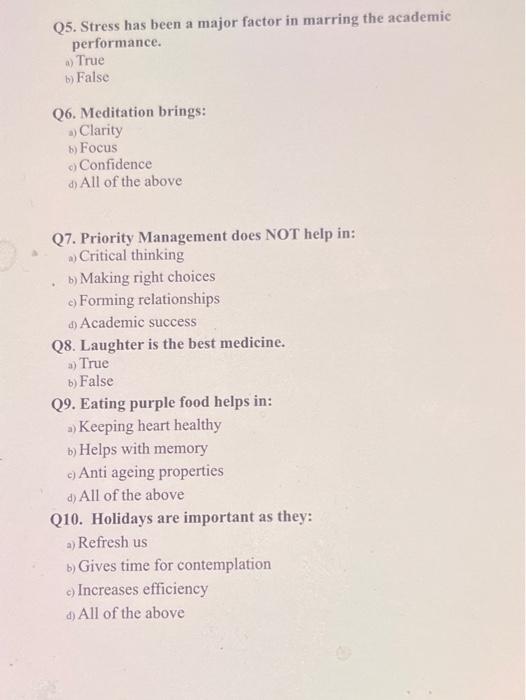 Q5. Stress has been a major factor in marring the academic performance.
a) True
b) False

Q6. Meditation brings:
a) Clarity
b) Focus
c) Confidence
d) All of the above

Q7. Priority Management does NOT help in:
a) Critical thinking
b) Making right choices
c) Forming relationships
d) Academic success

Q8. Laughter is the best medicine.
a) True
b) False

Q9. Eating purple food helps in:
a) Keeping heart healthy
b) Helps with memory
c) Anti ageing properties
d) All of the above

Q10. Holidays are important as they:
a) Refresh us
b) Gives time for contemplation
c) Increases efficiency
d) All of the above